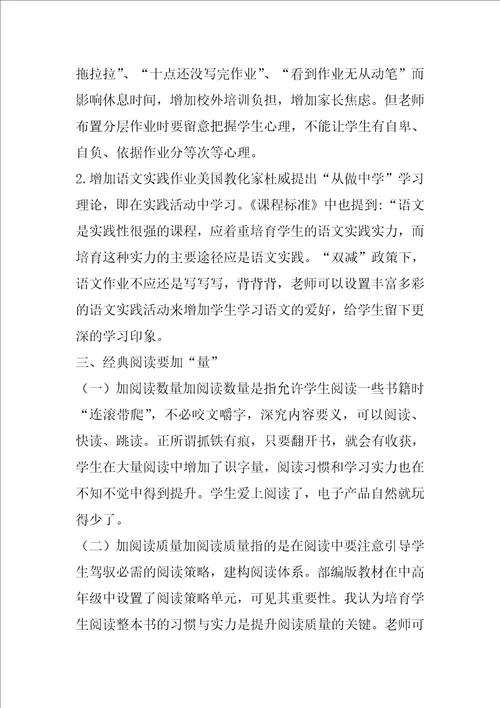 拖拉拉”、“十点还没写完作业”、“看到作业无从动笔”而影响休息时间，增加校外培训负担，增加家长焦虑。但老师布置分层作业时要留意把握学生心理，不能让学生有自卑、自负、依据作业分等次等心理。

2.增加语文实践作业美国教化家杜威提出“从做中学”学习理论，即在实践活动中学习。《课程标准》中也提到：“语文是实践性很强的课程，应着重培育学生的语文实践实力，而培育这种实力的主要途径应是语文实践。“双减”政策下，语文作业不应还是写写写，背背背，老师可以设置丰富多彩的语文实践活动来增加学生学习语文的爱好，给学生留下更深的学习印象。

三、经典阅读要加“量”

（一）加阅读数量加阅读数量是指允许学生阅读一些书籍时“连滚带爬”，不必咬文嚼字，深究内容要义，可以阅读、快读、跳读。正所谓抓铁有痕，只要翻开书，就会有收获，学生在大量阅读中增加了识字量，阅读习惯和学习实力也在不知不觉中得到提升。学生爱上阅读了，电子产品自然就玩得少了。

（二）加阅读质量加阅读质量指的是在阅读中要注意引导学生驾驭必需的阅读策略，建构阅读体系。部编版教材在中高年级中设置了阅读策略单元，可见其重要性。我认为培育学生阅读整本书的习惯与实力是提升阅读质量的关键。老师可